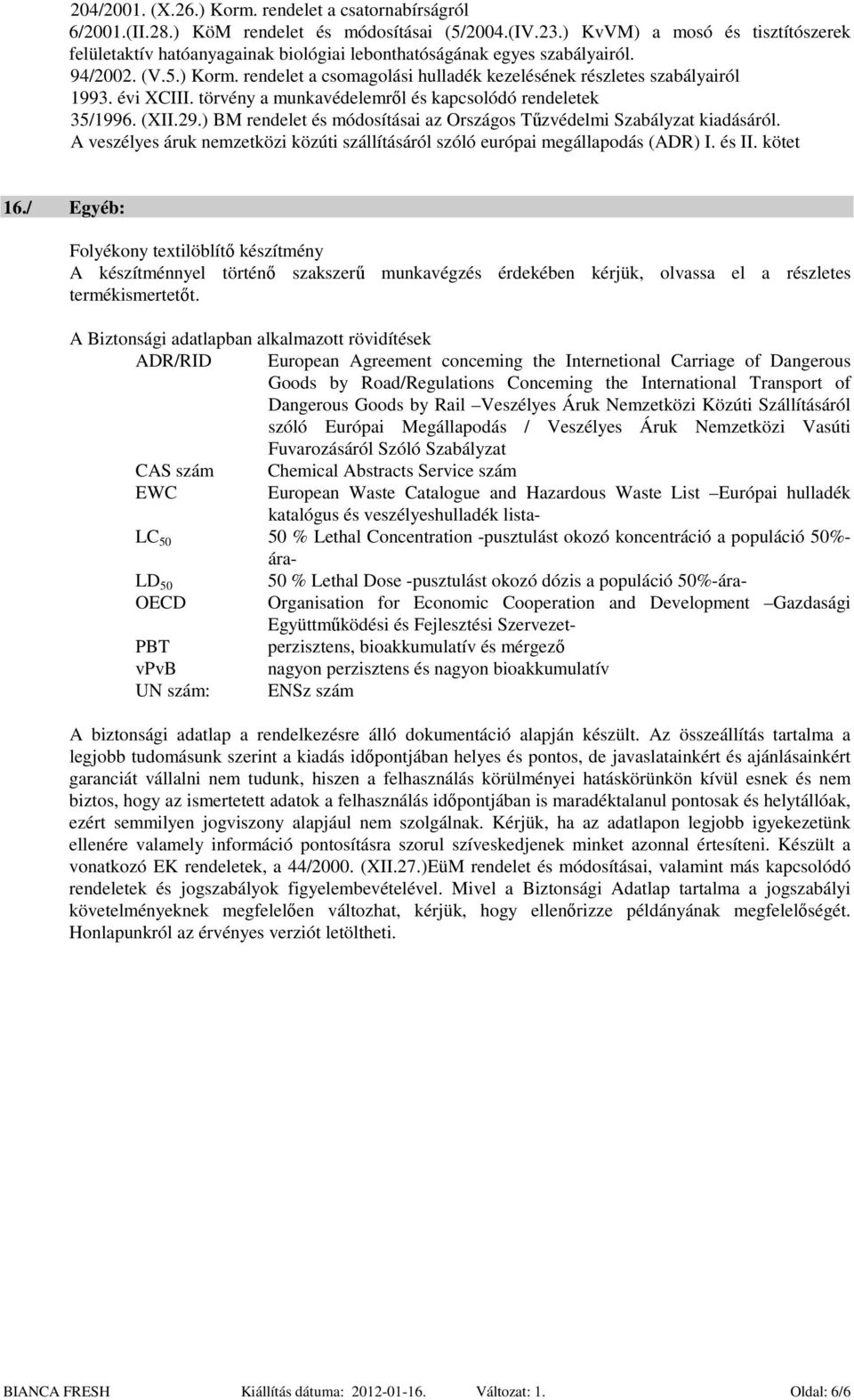 204/2001. (X.26.) Korm. rendelet a csatornabírságról
6/2001.(II.28.) KöM rendelet és módosításai (5/2004.(IV.23.) KvVM) a mosó és tisztítószerek felületaktív hatóanyagainak biológiai lebonthatóságának egyes szabályairól.
94/2002. (V.5.) Korm. rendelet a csomagolási hulladék kezelésének részletes szabályairól
1993. évi XCIII. törvény a munkavédelemről és kapcsolódó rendeletek
35/1996. (XII.29.) BM rendelet és módosításai az Országos Tűzvédelmi Szabályzat kiadásáról.
A veszélyes áruk nemzetközi közúti szállításáról szóló európai megállapodás (ADR) I. és II. kötet

16./ Egyéb:

Folyékony textilöblítő készítmény
A készítménnyel történő szakszerű munkavégzés érdekében kérjük, olvassa el a részletes termékismertetőt.

A Biztonsági adatlapban alkalmazott rövidítések

| | |
|---|---|
| ADR/RID | European Agreement conceming the Internetional Carriage of Dangerous Goods by Road/Regulations Conceming the International Transport of Dangerous Goods by Rail –Veszélyes Áruk Nemzetközi Közúti Szállításáról szóló Európai Megállapodás / Veszélyes Áruk Nemzetközi Vasúti Fuvarozásáról Szóló Szabályzat |
| CAS szám | Chemical Abstracts Service szám |
| EWC | European Waste Catalogue and Hazardous Waste List –Európai hulladék katalógus és veszélyeshulladék lista- |
| $LC_{50}$ | 50 % Lethal Concentration -pusztulást okozó koncentráció a populáció 50%-ára- |
| $LD_{50}$ | 50 % Lethal Dose -pusztulást okozó dózis a populáció 50%-ára- |
| OECD | Organisation for Economic Cooperation and Development –Gazdasági Együttműködési és Fejlesztési Szervezet- |
| PBT | perzisztens, bioakkumulatív és mérgező |
| vPvB | nagyon perzisztens és nagyon bioakkumulatív |
| UN szám: | ENSz szám |

A biztonsági adatlap a rendelkezésre álló dokumentáció alapján készült. Az összeállítás tartalma a legjobb tudomásunk szerint a kiadás időpontjában helyes és pontos, de javaslatainkért és ajánlásainkért garanciát vállalni nem tudunk, hiszen a felhasználás körülményei hatáskörünkön kívül esnek és nem biztos, hogy az ismertetett adatok a felhasználás időpontjában is maradéktalanul pontosak és helytállóak, ezért semmilyen jogviszony alapjául nem szolgálnak. Kérjük, ha az adatlapon legjobb igyekezetünk ellenére valamely információ pontosításra szorul szíveskedjenek minket azonnal értesíteni. Készült a vonatkozó EK rendeletek, a 44/2000. (XII.27.)EüM rendelet és módosításai, valamint más kapcsolódó rendeletek és jogszabályok figyelembevételével. Mivel a Biztonsági Adatlap tartalma a jogszabályi követelményeknek megfelelően változhat, kérjük, hogy ellenőrizze példányának megfelelőségét. Honlapunkról az érvényes verziót letöltheti.

BIANCA FRESH Kiállítás dátuma: 2012-01-16. Változat: 1. Oldal: 6/6